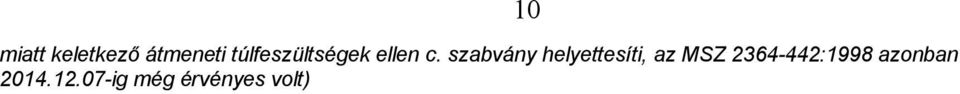 10

miatt keletkező átmeneti túlfeszültségek ellen c. szabvány helyettesíti, az MSZ 2364-442:1998 azonban 2014.12.07-ig még érvényes volt)